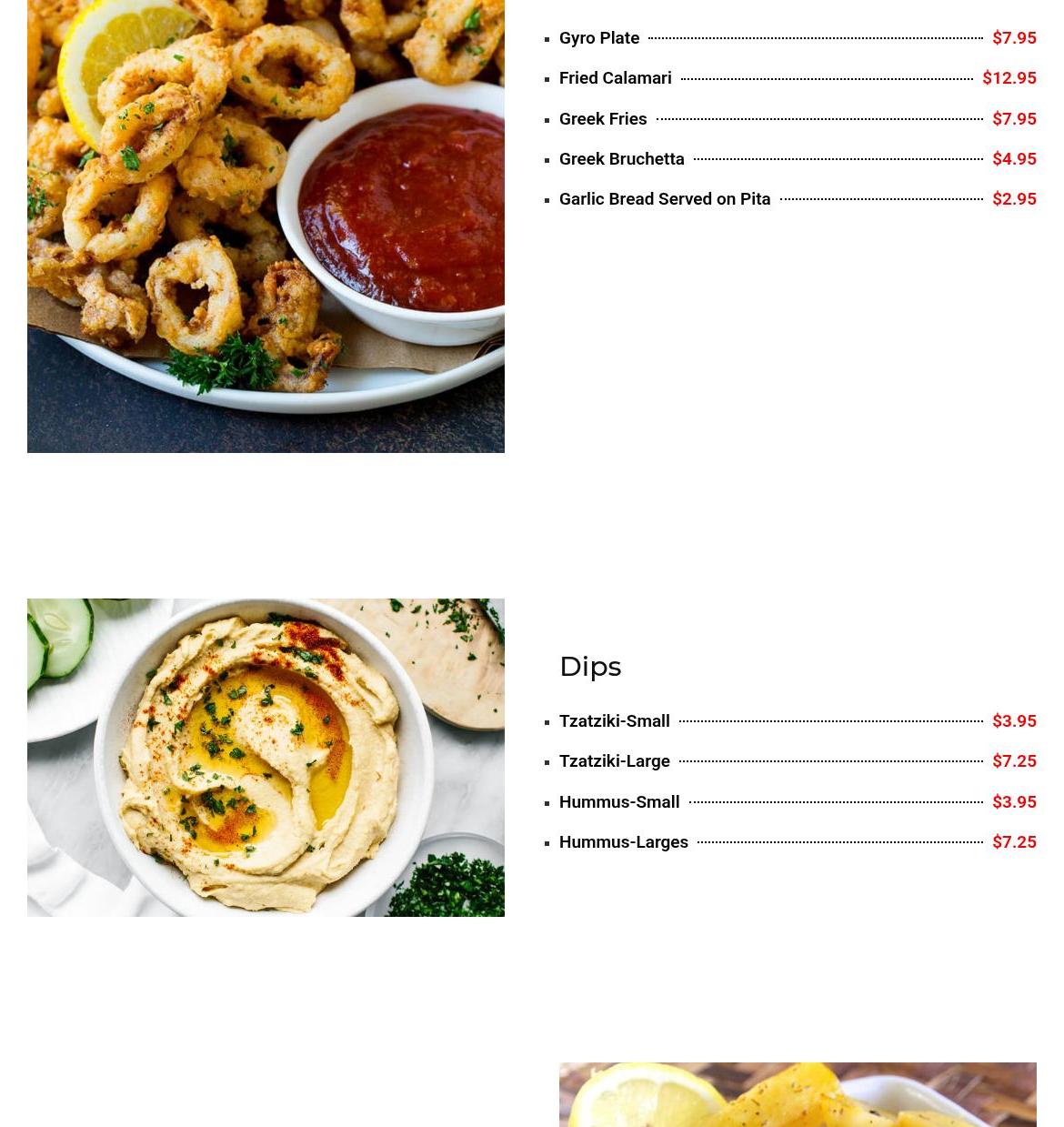 • Gyro Plate $7.95
• Fried Calamari $12.95
• Greek Fries $7.95
• Greek Bruchetta $4.95
• Garlic Bread Served on Pita $2.95

Dips

• Tzatziki-Small $3.95
• Tzatziki-Large $7.25
• Hummus-Small $3.95
• Hummus-Larges $7.25